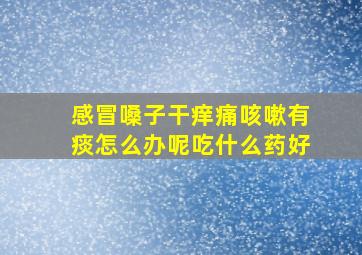 感冒嗓子干痒痛咳嗽有痰怎么办呢吃什么药好